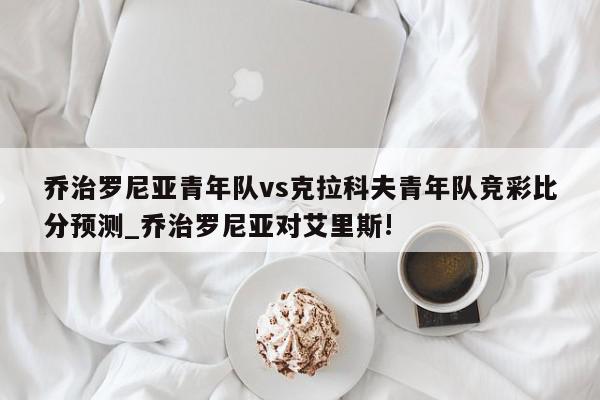 乔治罗尼亚青年队vs克拉科夫青年队竞彩比分预测_乔治罗尼亚对艾里斯!